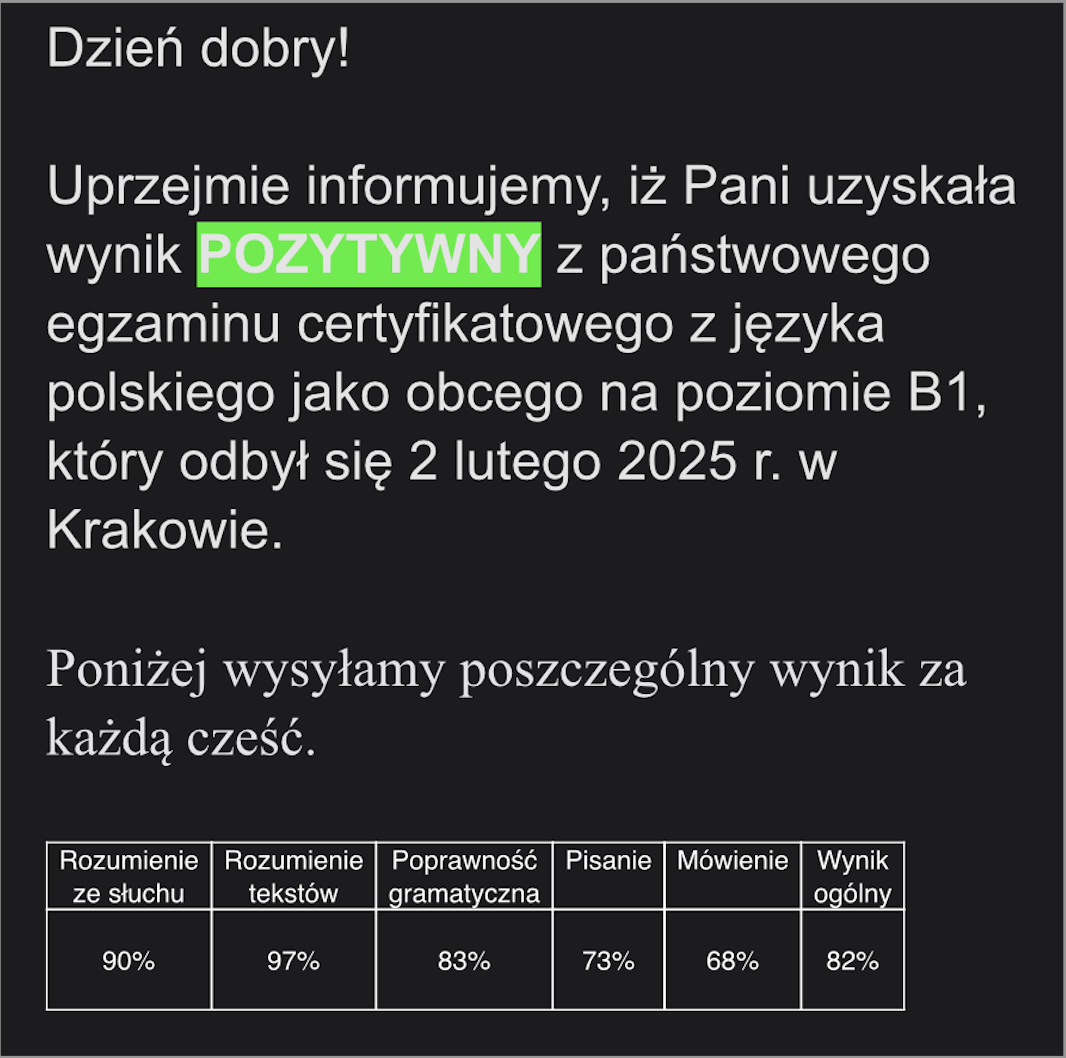 Dzień dobry!

Uprzejmie informujemy, iż Pani uzyskała wynik POZYTYWNY z państwowego egzaminu certyfikatowego z języka polskiego jako obcego na poziomie B1, który odbył się 2 lutego 2025 r. w Krakowie.

Poniżej wysyłamy poszczególny wynik za każdą cześć.

| Rozumienie ze słuchu | Rozumienie tekstów | Poprawność gramatyczna | Pisanie | Mówienie | Wynik ogólny |
|---|---|---|---|---|---|
| 90% | 97% | 83% | 73% | 68% | 82% |